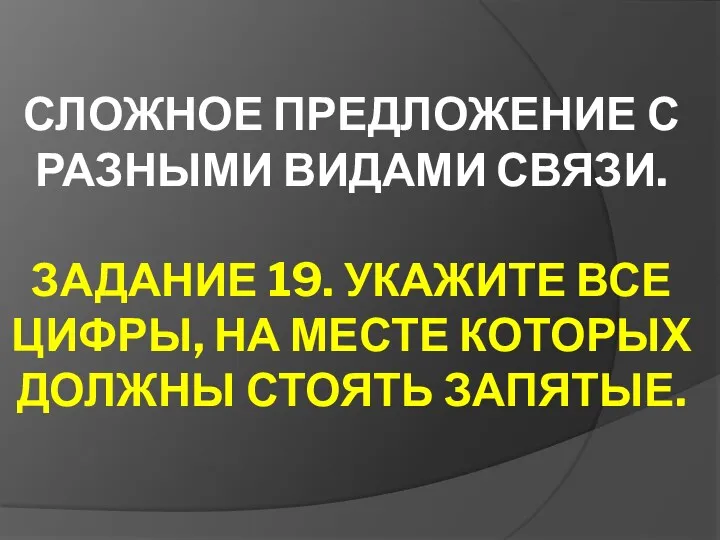 СЛОЖНОЕ ПРЕДЛОЖЕНИЕ С РАЗНЫМИ ВИДАМИ СВЯЗИ.

ЗАДАНИЕ 19. УКАЖИТЕ ВСЕ ЦИФРЫ, НА МЕСТЕ КОТОРЫХ ДОЛЖНЫ СТОЯТЬ ЗАПЯТЫЕ.